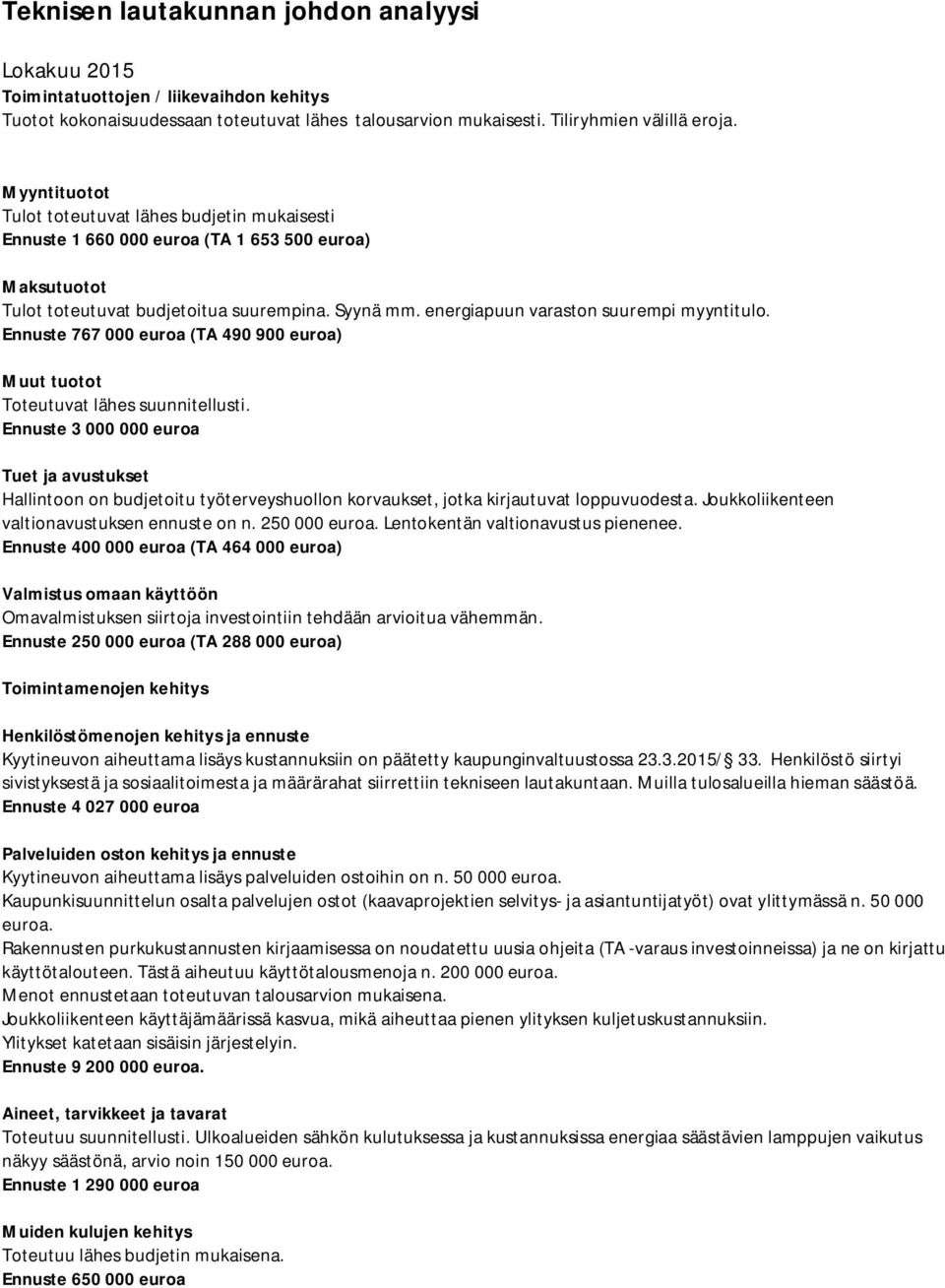 Teknisen lautakunnan johdon analyysi

Lokakuu 2015
Toimintatuottojen / liikevaihdon kehitys
Tuotot kokonaisuudessaan toteutuvat lähes talousarvion mukaisesti. Tiliryhmien välillä eroja.

Myyntituotot
Tulot toteutuvat lähes budjetin mukaisesti
Ennuste 1 660 000 euroa (TA 1 653 500 euroa)

Maksutuotot
Tulot toteutuvat budjetoitua suurempina. Syynä mm. energiapuun varaston suurempi myyntitulo.
Ennuste 767 000 euroa (TA 490 900 euroa)

Muut tuotot
Toteutuvat lähes suunnitellusti.
Ennuste 3 000 000 euroa

Tuet ja avustukset
Hallintoon on budjetoitu työterveyshuollon korvaukset, jotka kirjautuvat loppuvuodesta. Joukkoliikenteen valtionavustuksen ennuste on n. 250 000 euroa. Lentokentän valtionavustus pienenee.
Ennuste 400 000 euroa (TA 464 000 euroa)

Valmistus omaan käyttöön
Omavalmistuksen siirtoja investointiin tehdään arvioitua vähemmän.
Ennuste 250 000 euroa (TA 288 000 euroa)

Toimintamenojen kehitys

Henkilöstömenojen kehitys ja ennuste
Kyytineuvon aiheuttama lisäys kustannuksiin on päätetty kaupunginvaltuustossa 23.3.2015/ 33. Henkilöstö siirtyi sivistyksestä ja sosiaalitoimesta ja määrärahat siirrettiin tekniseen lautakuntaan. Muilla tulosalueilla hieman säästöä.
Ennuste 4 027 000 euroa

Palveluiden oston kehitys ja ennuste
Kyytineuvon aiheuttama lisäys palveluiden ostoihin on n. 50 000 euroa.
Kaupunkisuunnittelun osalta palvelujen ostot (kaavaprojektien selvitys- ja asiantuntijatyöt) ovat ylittymässä n. 50 000 euroa.
Rakennusten purkukustannusten kirjaamisessa on noudatettu uusia ohjeita (TA -varaus investoinneissa) ja ne on kirjattu käyttötalouteen. Tästä aiheutuu käyttötalousmenoja n. 200 000 euroa.
Menot ennustetaan toteutuvan talousarvion mukaisena.
Joukkoliikenteen käyttäjämäärissä kasvua, mikä aiheuttaa pienen ylityksen kuljetuskustannuksiin.
Ylitykset katetaan sisäisin järjestelyin.
Ennuste 9 200 000 euroa.

Aineet, tarvikkeet ja tavarat
Toteutuu suunnitellusti. Ulkoalueiden sähkön kulutuksessa ja kustannuksissa energiaa säästävien lamppujen vaikutus näkyy säästönä, arvio noin 150 000 euroa.
Ennuste 1 290 000 euroa

Muiden kulujen kehitys
Toteutuu lähes budjetin mukaisena.
Ennuste 650 000 euroa